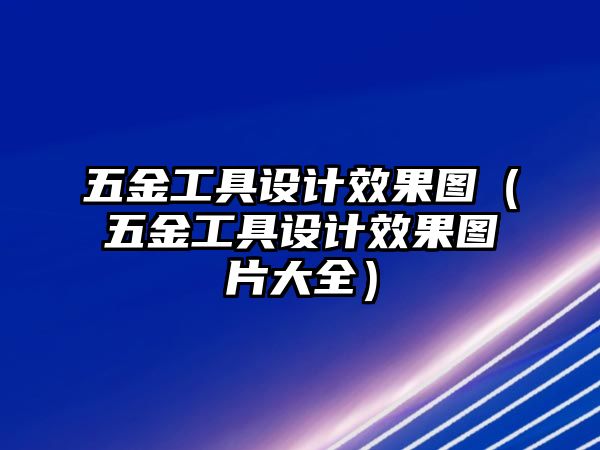 五金工具设计效果图（五金工具设计效果图片大全）